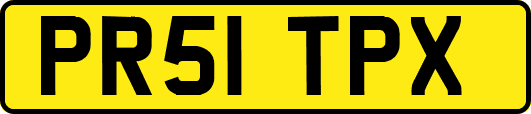 PR51 TPX